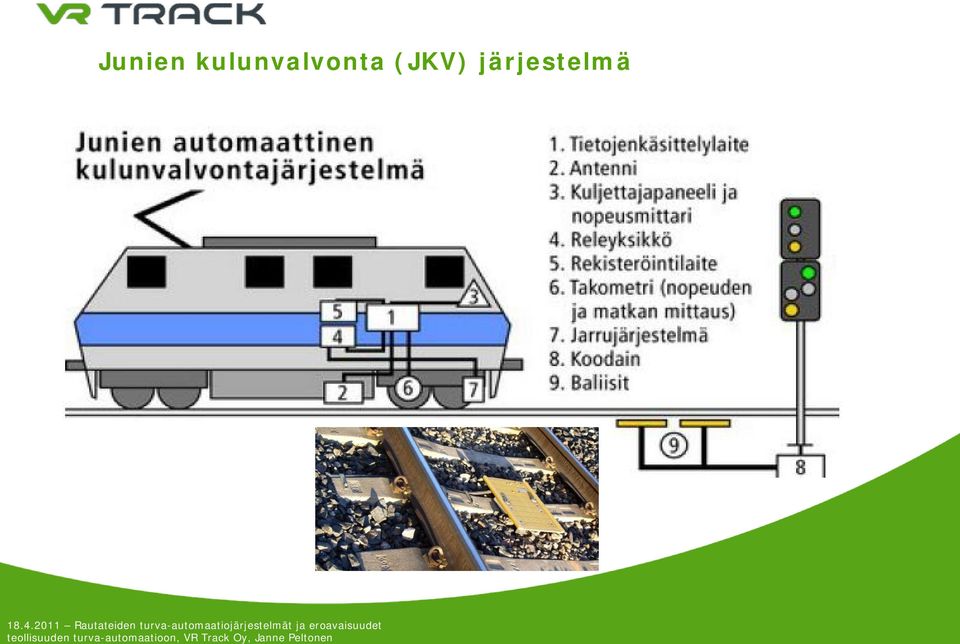 VR TRACK

Junien kulunvalvonta (JKV) järjestelmä

Junien automaattinen kulunvalvontajärjestelmä

1. Tietojenkäsittelylaite
2. Antenni
3. Kuljettajapaneeli ja nopeusmittari
4. Releyksikkö
5. Rekisteröintilaite
6. Takometri (nopeuden ja matkan mittaus)
7. Jarrujärjestelmä
8. Koodain
9. Baliisit

5
1
3
4
2
6
7
9
8

18.4.2011 – Rautateiden turva-automaatiojärjestelmät ja eroavaisuudet teollisuuden turva-automaatioon, VR Track Oy, Janne Peltonen